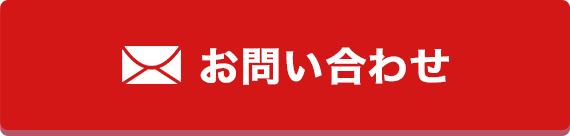 お問い合わせ